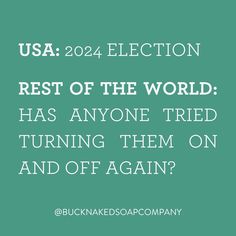 USA: 2024 ELECTION

REST OF THE WORLD: HAS ANYONE TRIED TURNING THEM ON AND OFF AGAIN?

@BUCKNAKEDSOAPCOMPANY